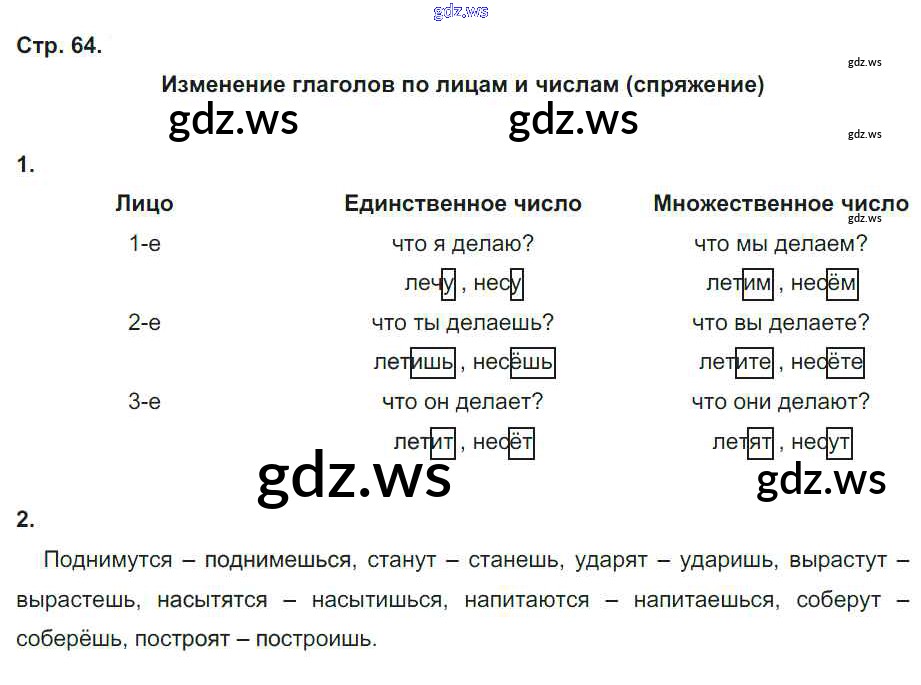 Стр. 64.

Изменение глаголов по лицам и числам (спряжение)

1.

| Лицо | Единственное число | Множественное число |
|---|---|---|
| 1-е | что я делаю? | что мы делаем? |
|  | лечу , несу | летим , несём |
| 2-е | что ты делаешь? | что вы делаете? |
|  | летишь , несёшь | летите , несёте |
| 3-е | что он делает? | что они делают? |
|  | летит , несёт | летят , несут |

2.

Поднимутся – поднимешься, станут – станешь, ударят – ударишь, вырастут – вырастешь, насытятся – насытишься, напитаются – напитаешься, соберут – соберёшь, построят – построишь.

gdz.ws